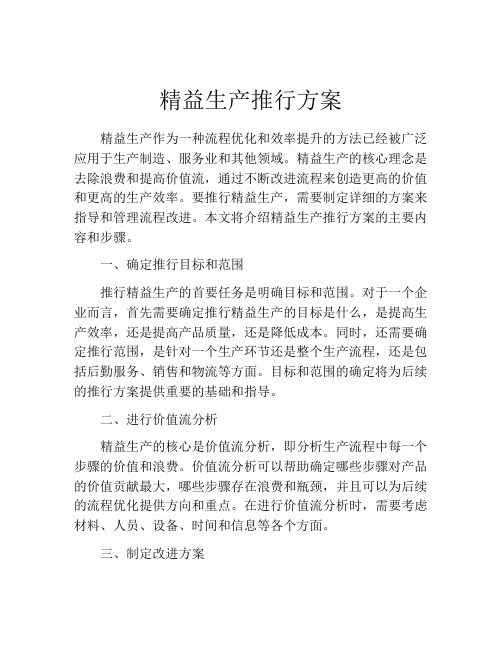 精益生产推行方案

精益生产作为一种流程优化和效率提升的方法已经被广泛应用于生产制造、服务业和其他领域。精益生产的核心理念是去除浪费和提高价值流，通过不断改进流程来创造更高的价值和更高的生产效率。要推行精益生产，需要制定详细的方案来指导和管理流程改进。本文将介绍精益生产推行方案的主要内容和步骤。

一、确定推行目标和范围

推行精益生产的首要任务是明确目标和范围。对于一个企业而言，首先需要确定推行精益生产的目标是什么，是提高生产效率，还是提高产品质量，还是降低成本。同时，还需要确定推行范围，是针对一个生产环节还是整个生产流程，还是包括后勤服务、销售和物流等方面。目标和范围的确定将为后续的推行方案提供重要的基础和指导。

二、进行价值流分析

精益生产的核心是价值流分析，即分析生产流程中每一个步骤的价值和浪费。价值流分析可以帮助确定哪些步骤对产品的价值贡献最大，哪些步骤存在浪费和瓶颈，并且可以为后续的流程优化提供方向和重点。在进行价值流分析时，需要考虑材料、人员、设备、时间和信息等各个方面。

三、制定改进方案